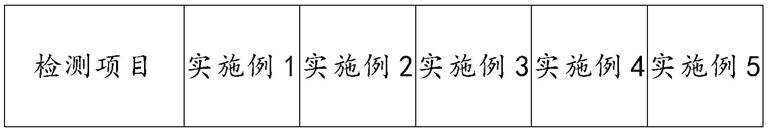 | 检测项目 | 实施例 1 | 实施例 2 | 实施例 3 | 实施例 4 | 实施例 5 |
|---|---|---|---|---|---|